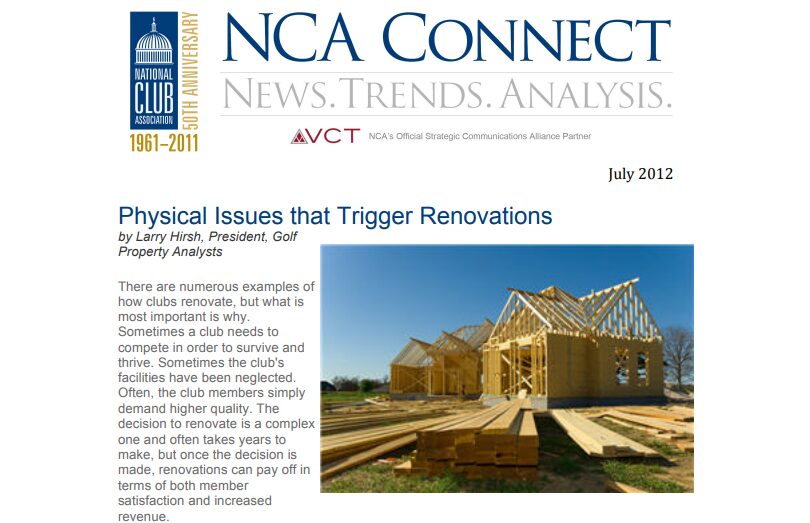 NATIONAL CLUB ASSOCIATION
50TH ANNIVERSARY
1961–2011

NCA CONNECT
NEWS. TRENDS. ANALYSIS.

VCT NCA's Official Strategic Communications Alliance Partner

July 2012

Physical Issues that Trigger Renovations
by Larry Hirsh, President, Golf Property Analysts

There are numerous examples of how clubs renovate, but what is most important is why. Sometimes a club needs to compete in order to survive and thrive. Sometimes the club's facilities have been neglected. Often, the club members simply demand higher quality. The decision to renovate is a complex one and often takes years to make, but once the decision is made, renovations can pay off in terms of both member satisfaction and increased revenue.